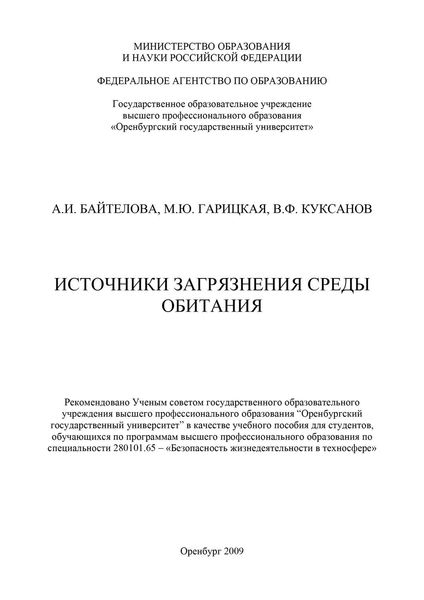 МИНИСТЕРСТВО ОБРАЗОВАНИЯ
И НАУКИ РОССИЙСКОЙ ФЕДЕРАЦИИ

ФЕДЕРАЛЬНОЕ АГЕНТСТВО ПО ОБРАЗОВАНИЮ

Государственное образовательное учреждение
высшего профессионального образования
«Оренбургский государственный университет»

А.И. БАЙТЕЛОВА, М.Ю. ГАРИЦКАЯ, В.Ф. КУКСАНОВ

ИСТОЧНИКИ ЗАГРЯЗНЕНИЯ СРЕДЫ
ОБИТАНИЯ

Рекомендовано Ученым советом государственного образовательного учреждения высшего профессионального образования "Оренбургский государственный университет" в качестве учебного пособия для студентов, обучающихся по программам высшего профессионального образования по специальности 280101.65 – «Безопасность жизнедеятельности в техносфере»

Оренбург 2009